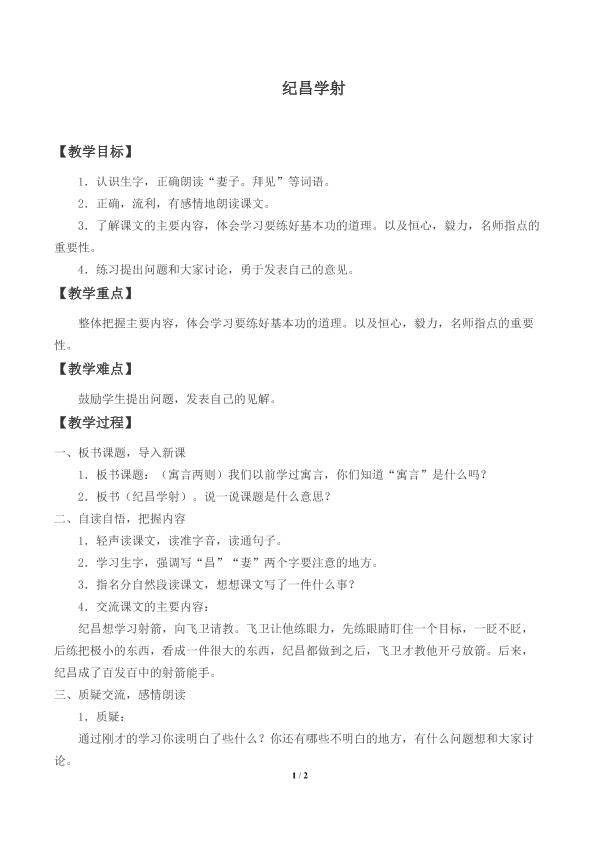 纪昌学射

【教学目标】

1．认识生字，正确朗读“妻子。拜见”等词语。

2．正确，流利，有感情地朗读课文。

3．了解课文的主要内容，体会学习要练好基本功的道理。以及恒心，毅力，名师指点的重要性。

4．练习提出问题和大家讨论，勇于发表自己的意见。

【教学重点】

整体把握主要内容，体会学习要练好基本功的道理。以及恒心，毅力，名师指点的重要性。

【教学难点】

鼓励学生提出问题，发表自己的见解。

【教学过程】

一、板书课题，导入新课

1．板书课题：（寓言两则）我们以前学过寓言，你们知道“寓言”是什么吗？

2．板书（纪昌学射）。说一说课题是什么意思？

二、自读自悟，把握内容

1．轻声读课文，读准字音，读通句子。

2．学习生字，强调写“昌”“妻”两个字要注意的地方。

3．指名分自然段读课文，想想课文写了一件什么事？

4．交流课文的主要内容：

纪昌想学习射箭，向飞卫请教。飞卫让他练眼力，先练眼睛盯住一个目标，一眨不眨，后练把极小的东西，看成一件很大的东西，纪昌都做到之后，飞卫才教他开弓放箭。后来，纪昌成了百发百中的射箭能手。

三、质疑交流，感情朗读

1．质疑：

通过刚才的学习你读明白了些什么？你还有哪些不明白的地方，有什么问题想和大家讨论。

1 / 2